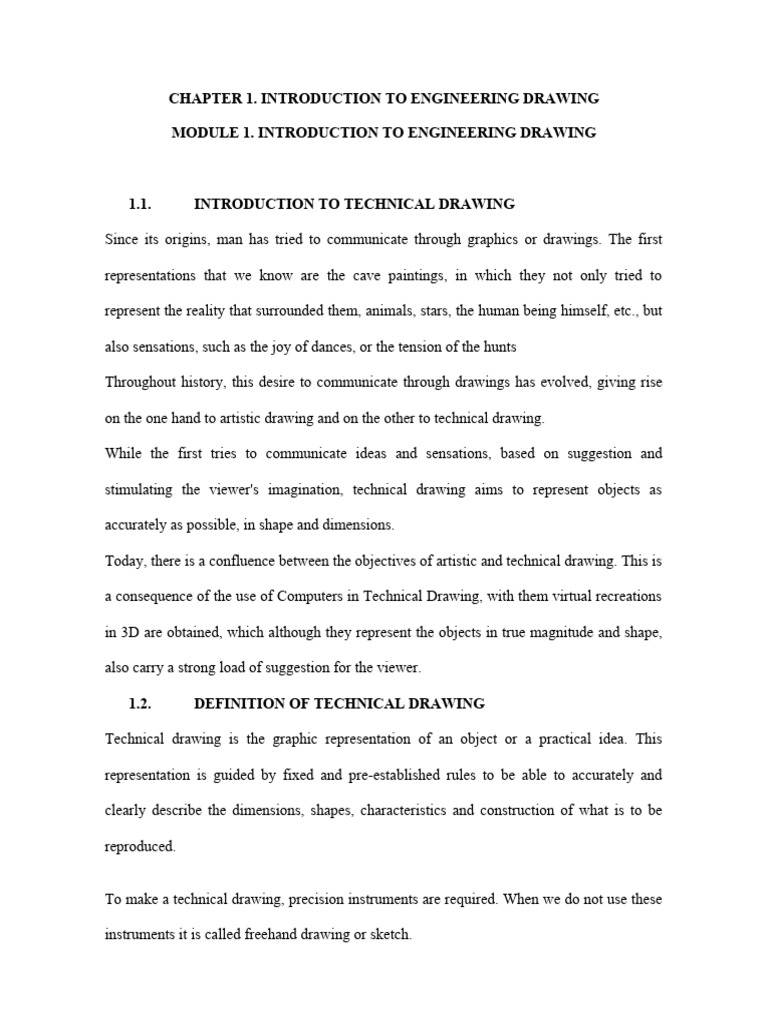 CHAPTER 1. INTRODUCTION TO ENGINEERING DRAWING

MODULE 1. INTRODUCTION TO ENGINEERING DRAWING

1.1. INTRODUCTION TO TECHNICAL DRAWING

Since its origins, man has tried to communicate through graphics or drawings. The first representations that we know are the cave paintings, in which they not only tried to represent the reality that surrounded them, animals, stars, the human being himself, etc., but also sensations, such as the joy of dances, or the tension of the hunts

Throughout history, this desire to communicate through drawings has evolved, giving rise on the one hand to artistic drawing and on the other to technical drawing.

While the first tries to communicate ideas and sensations, based on suggestion and stimulating the viewer's imagination, technical drawing aims to represent objects as accurately as possible, in shape and dimensions.

Today, there is a confluence between the objectives of artistic and technical drawing. This is a consequence of the use of Computers in Technical Drawing, with them virtual recreations in 3D are obtained, which although they represent the objects in true magnitude and shape, also carry a strong load of suggestion for the viewer.

1.2. DEFINITION OF TECHNICAL DRAWING

Technical drawing is the graphic representation of an object or a practical idea. This representation is guided by fixed and pre-established rules to be able to accurately and clearly describe the dimensions, shapes, characteristics and construction of what is to be reproduced.

To make a technical drawing, precision instruments are required. When we do not use these instruments it is called freehand drawing or sketch.